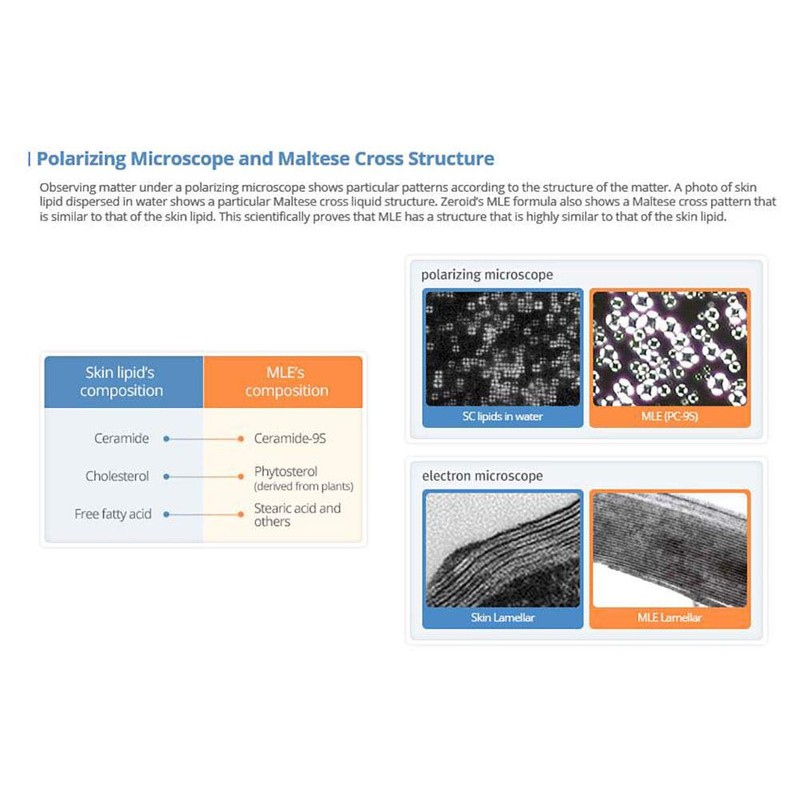 | Polarizing Microscope and Maltese Cross Structure

Observing matter under a polarizing microscope shows particular patterns according to the structure of the matter. A photo of skin lipid dispersed in water shows a particular Maltese cross liquid structure. Zeroid's MLE formula also shows a Maltese cross pattern that is similar to that of the skin lipid. This scientifically proves that MLE has a structure that is highly similar to that of the skin lipid.

| Skin lipid's composition | MLE's composition |
|---|---|
| Ceramide | Ceramide-9S |
| Cholesterol | Phytosterol (derived from plants) |
| Free fatty acid | Stearic acid and others |

polarizing microscope

SC lipids in water

MLE (PC-9S)

electron microscope

Skin Lamellar

MLE Lamellar